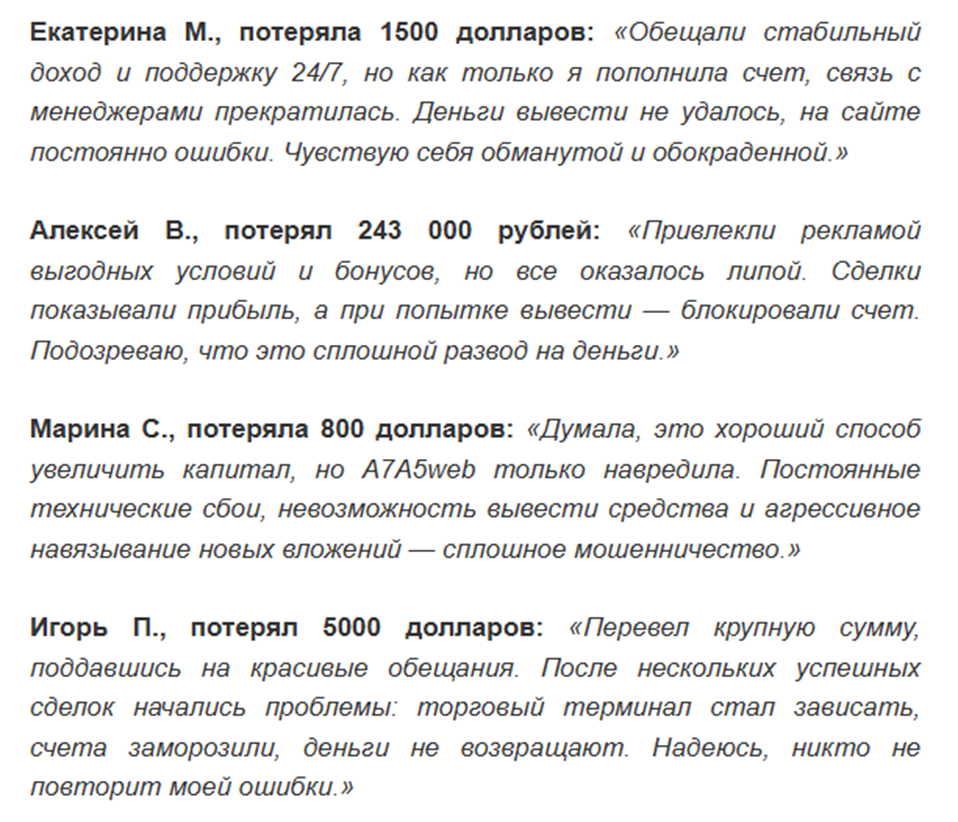 Екатерина М., потеряла 1500 долларов: «Обещали стабильный доход и поддержку 24/7, но как только я пополнила счет, связь с менеджерами прекратилась. Деньги вывести не удалось, на сайте постоянно ошибки. Чувствую себя обманутой и обокраденной.»

Алексей В., потерял 243 000 рублей: «Привлекли рекламой выгодных условий и бонусов, но все оказалось липой. Сделки показывали прибыль, а при попытке вывести — блокировали счет. Подозреваю, что это сплошной развод на деньги.»

Марина С., потеряла 800 долларов: «Думала, это хороший способ увеличить капитал, но A7A5web только навредила. Постоянные технические сбои, невозможность вывести средства и агрессивное навязывание новых вложений — сплошное мошенничество.»

Игорь П., потерял 5000 долларов: «Перевел крупную сумму, поддавшись на красивые обещания. После нескольких успешных сделок начались проблемы: торговый терминал стал зависать, счета заморозили, деньги не возвращают. Надеюсь, никто не повторит моей ошибки.»